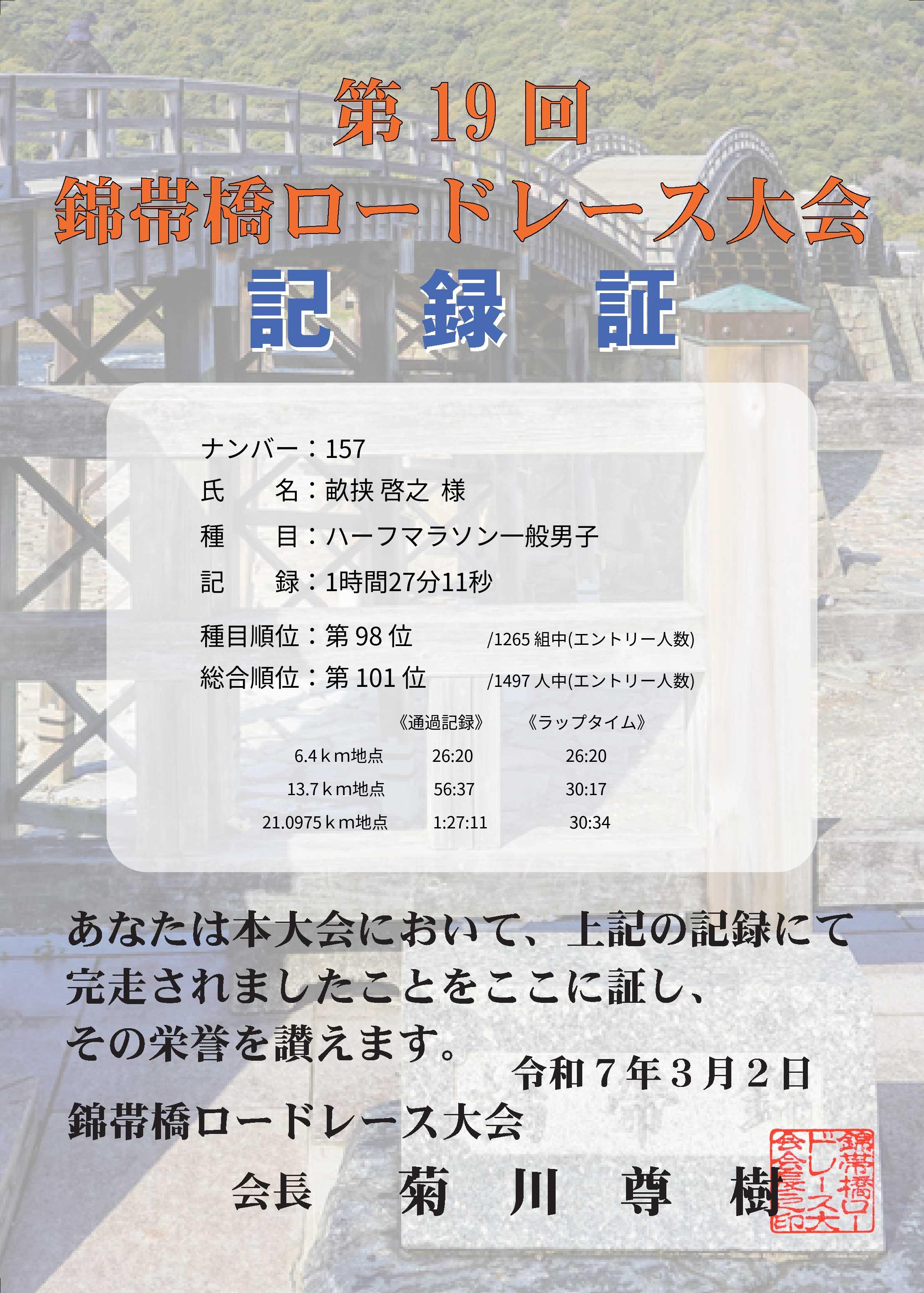 第19回
錦帯橋ロードレース大会
記 録 証

ナンバー：157
氏 名：畝挟 啓之 様
種 目：ハーフマラソン一般男子
記 録：1時間27分11秒
種目順位：第98位 /1265組中(エントリー人数)
総合順位：第101位 /1497人中(エントリー人数)

| | 《通過記録》 | 《ラップタイム》 |
|---|---|---|
| 6.4ｋm地点 | 26:20 | 26:20 |
| 13.7ｋm地点 | 56:37 | 30:17 |
| 21.0975ｋm地点 | 1:27:11 | 30:34 |

あなたは本大会において、上記の記録にて完走されましたことをここに証し、その栄誉を讃えます。

令和7年3月2日

錦帯橋ロードレース大会
会長 菊 川 尊 樹

錦帯橋ロードレース大会会長之印